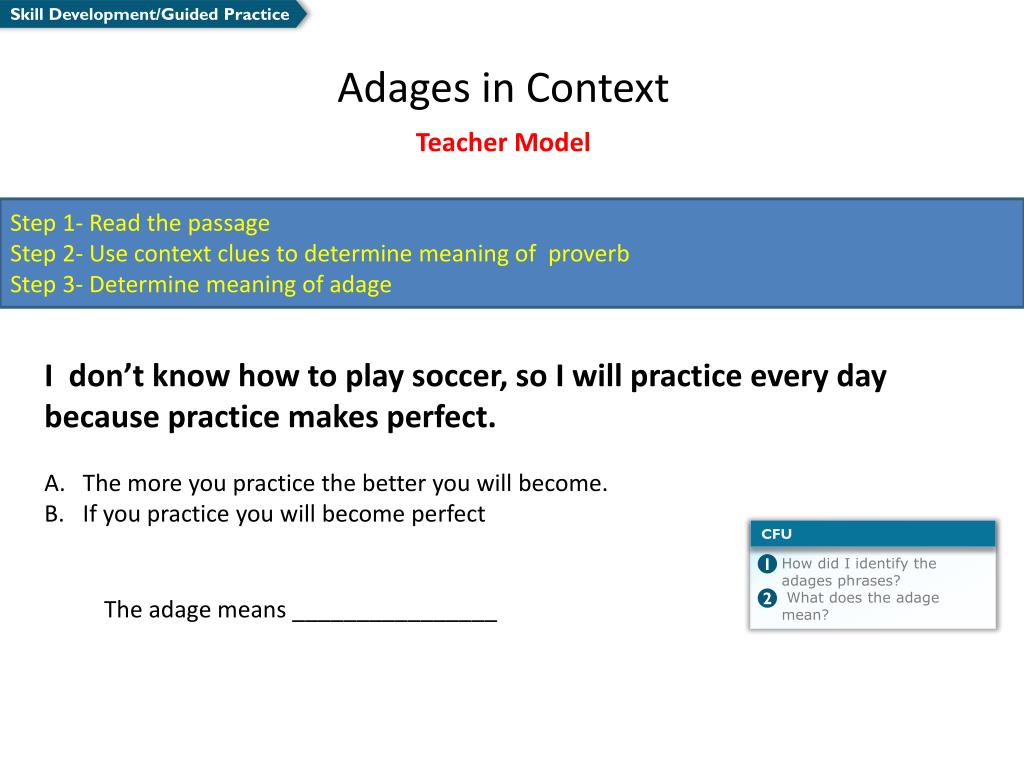 Skill Development/Guided Practice

Adages in Context

Teacher Model

Step 1- Read the passage
Step 2- Use context clues to determine meaning of proverb
Step 3- Determine meaning of adage

I don't know how to play soccer, so I will practice every day because practice makes perfect.

A. The more you practice the better you will become.
B. If you practice you will become perfect

The adage means ________________

CFU

1 How did I identify the adages phrases?
2 What does the adage mean?